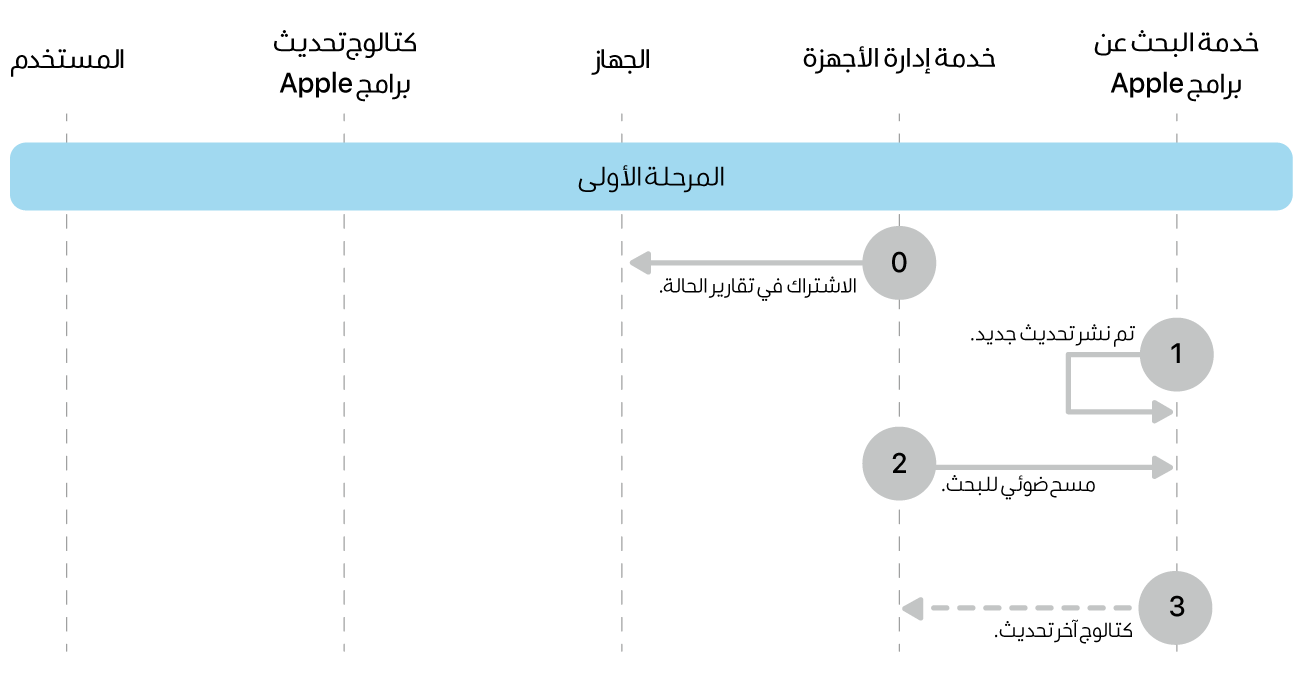 خدمة البحث عن برامج Apple

خدمة إدارة الأجهزة

الجهاز

كتالوج تحديث برامج Apple

المستخدم

المرحلة الأولى

0
الاشتراك في تقارير الحالة.

1
تم نشر تحديث جديد.

2
مسح ضوئي للبحث.

3
كتالوج آخر تحديث.